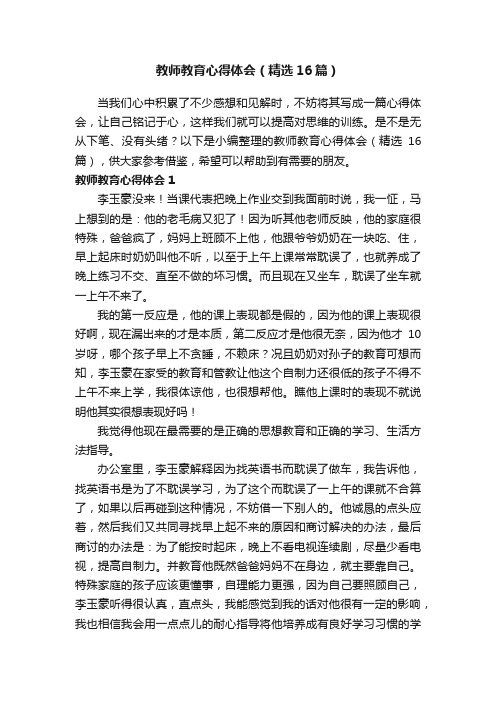 教师教育心得体会（精选16篇）

当我们心中积累了不少感想和见解时，不妨将其写成一篇心得体会，让自己铭记于心，这样我们就可以提高对思维的训练。是不是无从下笔、没有头绪？以下是小编整理的教师教育心得体会（精选16篇），供大家参考借鉴，希望可以帮助到有需要的朋友。

教师教育心得体会1

李玉豪没来！当课代表把晚上作业交到我面前时说，我一怔，马上想到的是：他的老毛病又犯了！因为听其他老师反映，他的家庭很特殊，爸爸疯了，妈妈上班顾不上他，他跟爷爷奶奶在一块吃、住，早上起床时奶奶叫他不听，以至于上午上课常常耽误了，也就养成了晚上练习不交、直至不做的坏习惯。而且现在又坐车，耽误了坐车就一上午不来了。

我的第一反应是，他的课上表现都是假的，因为他的课上表现很好啊，现在漏出来的才是本质，第二反应才是他很无奈，因为他才10岁呀，哪个孩子早上不贪睡，不赖床？况且奶奶对孙子的教育可想而知，李玉豪在家受的教育和管教让他这个自制力还很低的孩子不得不上午不来上学，我很体谅他，也很想帮他。瞧他上课时的表现不就说明他其实很想表现好吗！

我觉得他现在最需要的是正确的思想教育和正确的学习、生活方法指导。

办公室里，李玉豪解释因为找英语书而耽误了做车，我告诉他，找英语书是为了不耽误学习，为了这个而耽误了一上午的课就不合算了，如果以后再碰到这种情况，不妨借一下别人的。他诚恳的点头应着，然后我们又共同寻找早上起不来的原因和商讨解决的办法，最后商讨的办法是：为了能按时起床，晚上不看电视连续剧，尽量少看电视，提高自制力。并教育他既然爸爸妈妈不在身边，就主要靠自己。特殊家庭的孩子应该更懂事，自理能力更强，因为自己要照顾自己，李玉豪听得很认真，直点头，我能感觉到我的话对他很有一定的影响，我也相信我会用一点点儿的耐心指导将他培养成有良好学习习惯的学